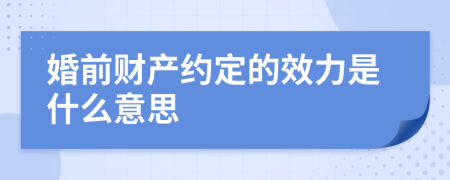 婚前财产约定的效力是什么意思